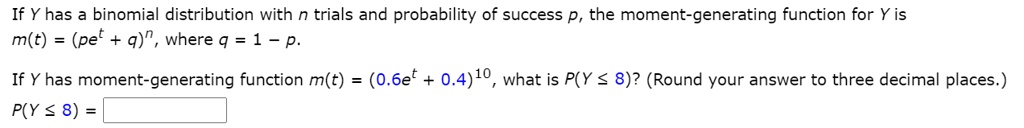 If $Y$ has a binomial distribution with $n$ trials and probability of success $p$, the moment-generating function for $Y$ is $m(t) = (pe^t + q)^n$, where $q = 1 - p$.

If $Y$ has moment-generating function $m(t) = (0.6e^t + 0.4)^{10}$, what is $P(Y \leq 8)$? (Round your answer to three decimal places.)

$P(Y \leq 8) =$